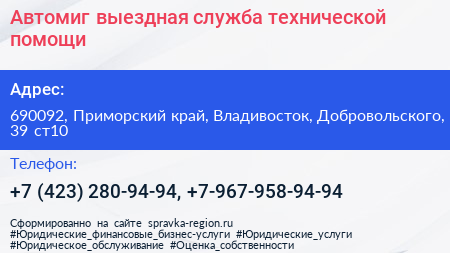 Автомиг выездная служба технической помощи

Адрес:

690092, Приморский край, Владивосток, Добровольского, 39 ст10

Телефон:

+7 (423) 280-94-94, +7-967-958-94-94

Сформированно на сайте spravka-region.ru
#Юридические_финансовые_бизнес-услуги #Юридические_услуги #Юридическое_обслуживание #Оценка_собственности